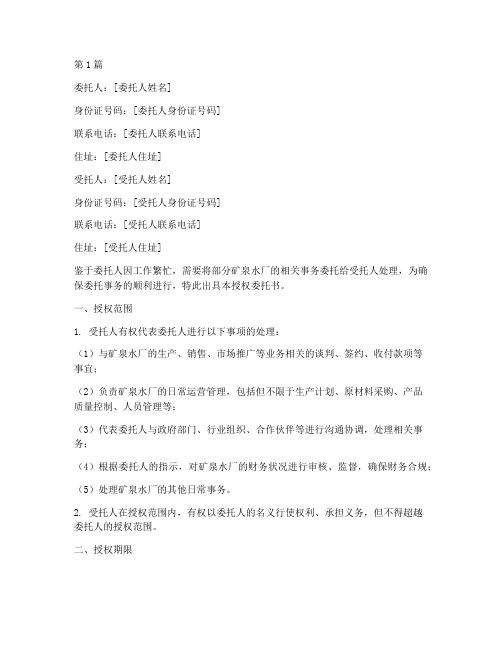 第1篇

委托人：[委托人姓名]

身份证号码：[委托人身份证号码]

联系电话：[委托人联系电话]

住址：[委托人住址]

受托人：[受托人姓名]

身份证号码：[受托人身份证号码]

联系电话：[受托人联系电话]

住址：[受托人住址]

鉴于委托人因工作繁忙，需要将部分矿泉水厂的相关事务委托给受托人处理，为确保委托事务的顺利进行，特此出具本授权委托书。

一、授权范围

1. 受托人有权代表委托人进行以下事项的处理：

（1）与矿泉水厂的生产、销售、市场推广等业务相关的谈判、签约、收付款项等事宜；

（2）负责矿泉水厂的日常运营管理，包括但不限于生产计划、原材料采购、产品质量控制、人员管理等；

（3）代表委托人与政府部门、行业组织、合作伙伴等进行沟通协调，处理相关事务；

（4）根据委托人的指示，对矿泉水厂的财务状况进行审核、监督，确保财务合规；

（5）处理矿泉水厂的其他日常事务。

2. 受托人在授权范围内，有权以委托人的名义行使权利、承担义务，但不得超越委托人的授权范围。

二、授权期限